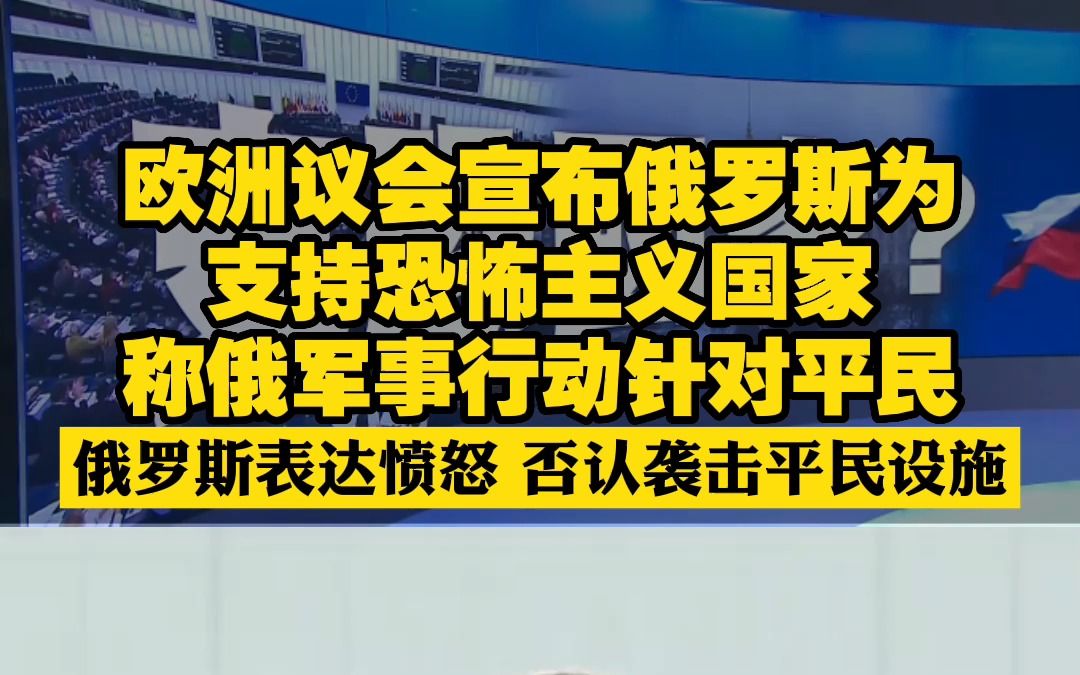 欧洲议会宣布俄罗斯为
支持恐怖主义国家
称俄军事行动针对平民

俄罗斯表达愤怒 否认袭击平民设施